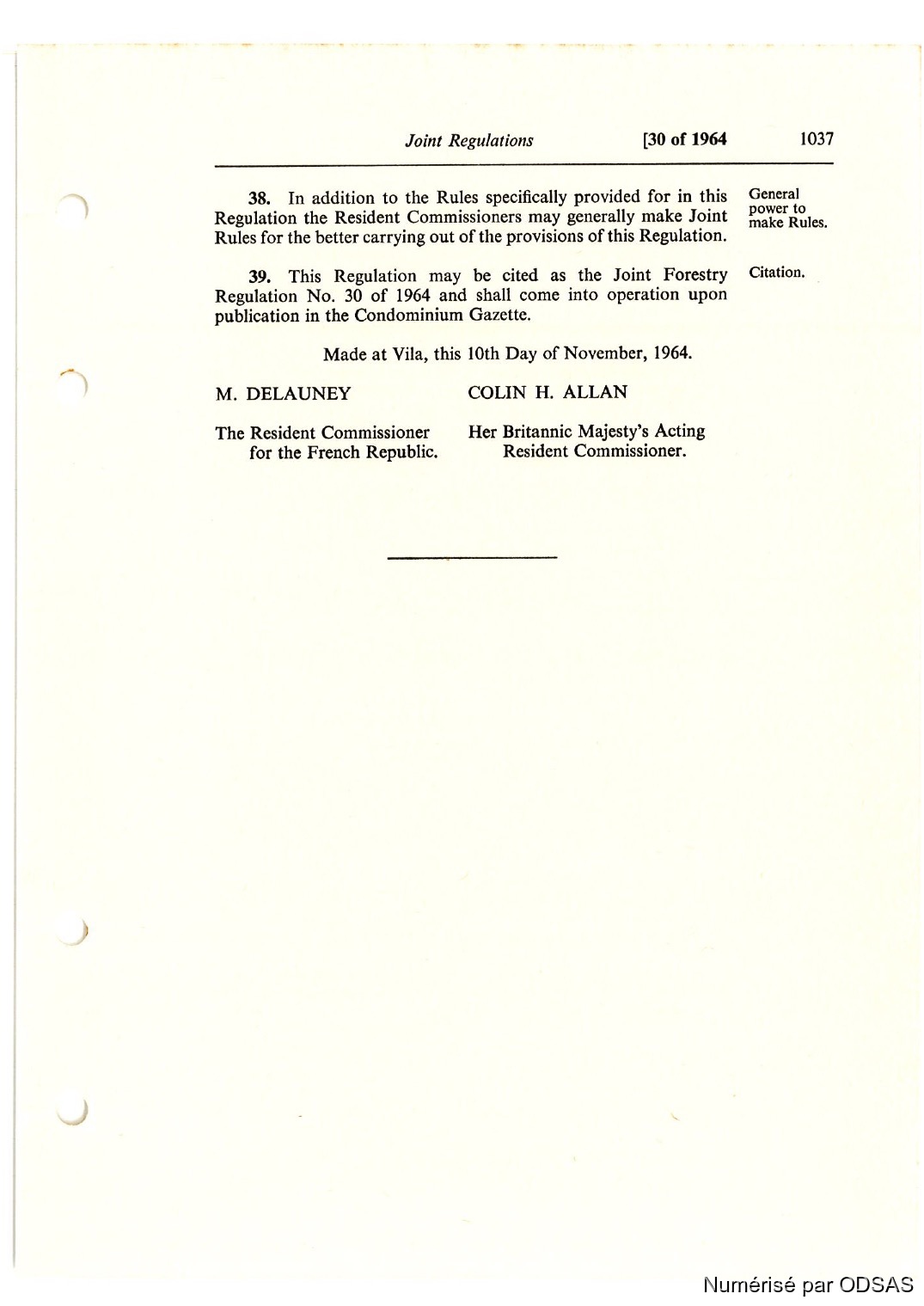 Joint Regulations [30 of 1964 1037

38. In addition to the Rules specifically provided for in this Regulation the Resident Commissioners may generally make Joint Rules for the better carrying out of the provisions of this Regulation.

General power to make Rules.

39. This Regulation may be cited as the Joint Forestry Regulation No. 30 of 1964 and shall come into operation upon publication in the Condominium Gazette.

Citation.

Made at Vila, this 10th Day of November, 1964.

M. DELAUNEY

The Resident Commissioner for the French Republic.

COLIN H. ALLAN

Her Britannic Majesty's Acting Resident Commissioner.

Numérisé par ODSAS